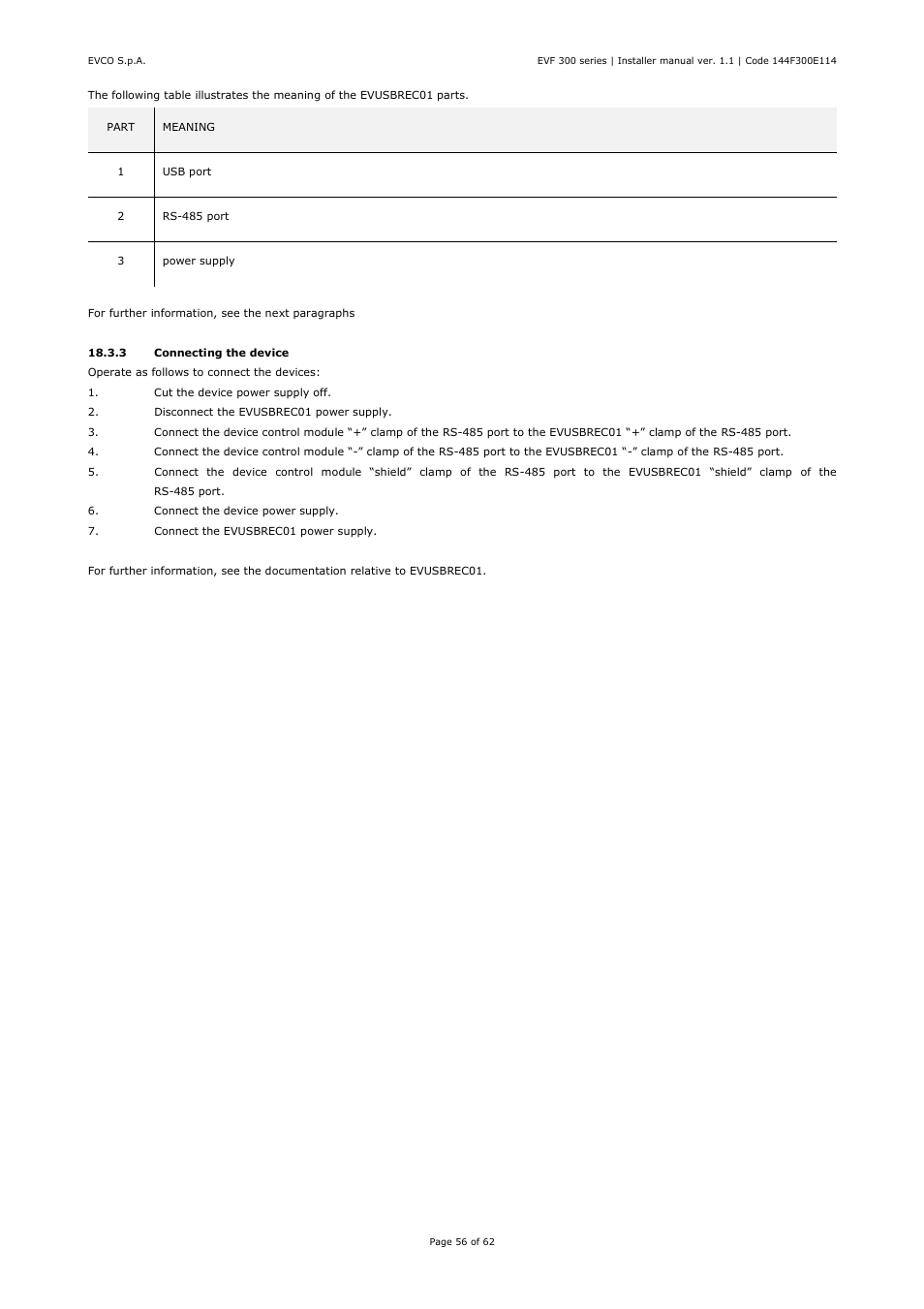 EVCO S.p.A.

EVF 300 series | Installer manual ver. 1.1 | Code 144F300E114

The following table illustrates the meaning of the EVUSBREC01 parts.

| PART | MEANING |
|---|---|
| 1 | USB port |
| 2 | RS-485 port |
| 3 | power supply |

For further information, see the next paragraphs

18.3.3 Connecting the device

Operate as follows to connect the devices:

1. Cut the device power supply off.
2. Disconnect the EVUSBREC01 power supply.
3. Connect the device control module “+” clamp of the RS-485 port to the EVUSBREC01 “+” clamp of the RS-485 port.
4. Connect the device control module “-” clamp of the RS-485 port to the EVUSBREC01 “-” clamp of the RS-485 port.
5. Connect the device control module “shield” clamp of the RS-485 port to the EVUSBREC01 “shield” clamp of the RS-485 port.
6. Connect the device power supply.
7. Connect the EVUSBREC01 power supply.

For further information, see the documentation relative to EVUSBREC01.

Page 56 of 62